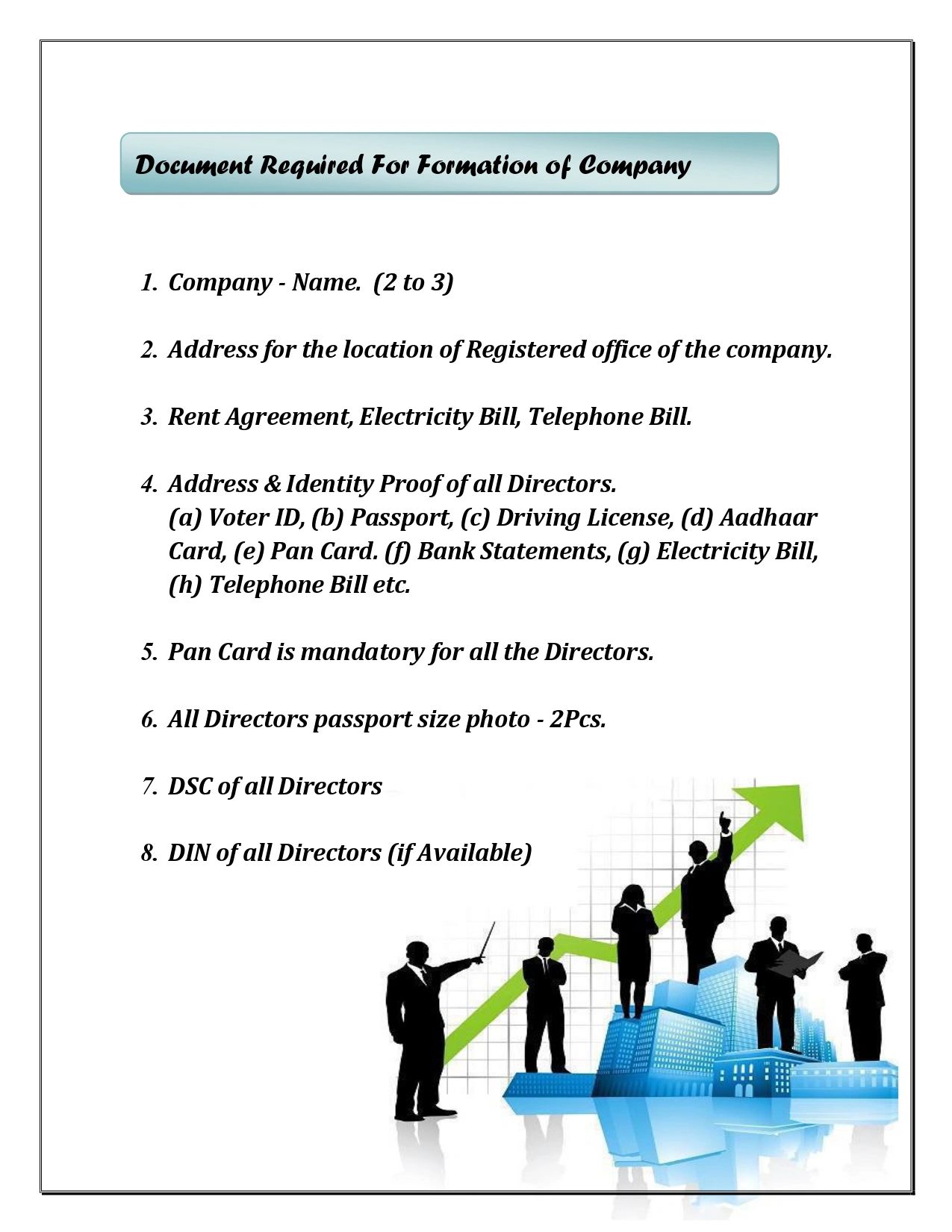 Document Required For Formation of Company

1. Company - Name. (2 to 3)

2. Address for the location of Registered office of the company.

3. Rent Agreement, Electricity Bill, Telephone Bill.

4. Address & Identity Proof of all Directors.
(a) Voter ID, (b) Passport, (c) Driving License, (d) Aadhaar Card, (e) Pan Card. (f) Bank Statements, (g) Electricity Bill, (h) Telephone Bill etc.

5. Pan Card is mandatory for all the Directors.

6. All Directors passport size photo - 2Pcs.

7. DSC of all Directors

8. DIN of all Directors (if Available)